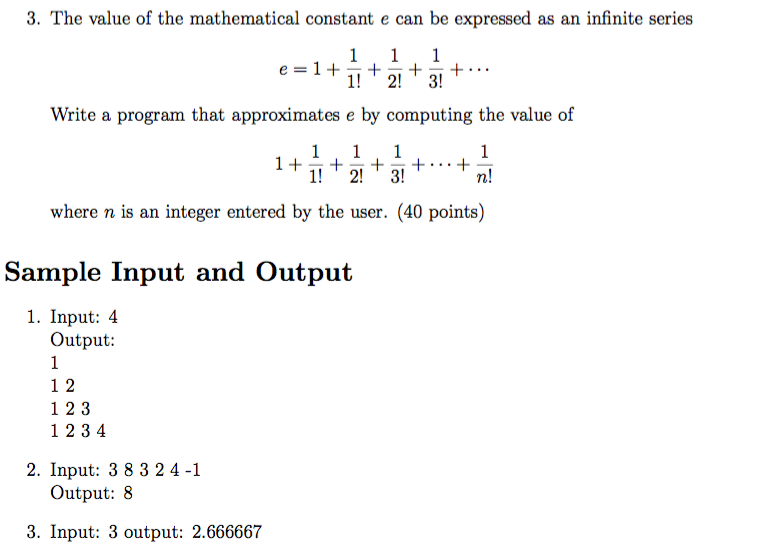 3. The value of the mathematical constant $e$ can be expressed as an infinite series

$$e = 1 + \frac{1}{1!} + \frac{1}{2!} + \frac{1}{3!} + \cdots$$

Write a program that approximates $e$ by computing the value of

$$1 + \frac{1}{1!} + \frac{1}{2!} + \frac{1}{3!} + \cdots + \frac{1}{n!}$$

where $n$ is an integer entered by the user. (40 points)

Sample Input and Output

1. Input: 4
Output:
1
1 2
1 2 3
1 2 3 4

2. Input: 3 8 3 2 4 -1
Output: 8

3. Input: 3 output: 2.666667